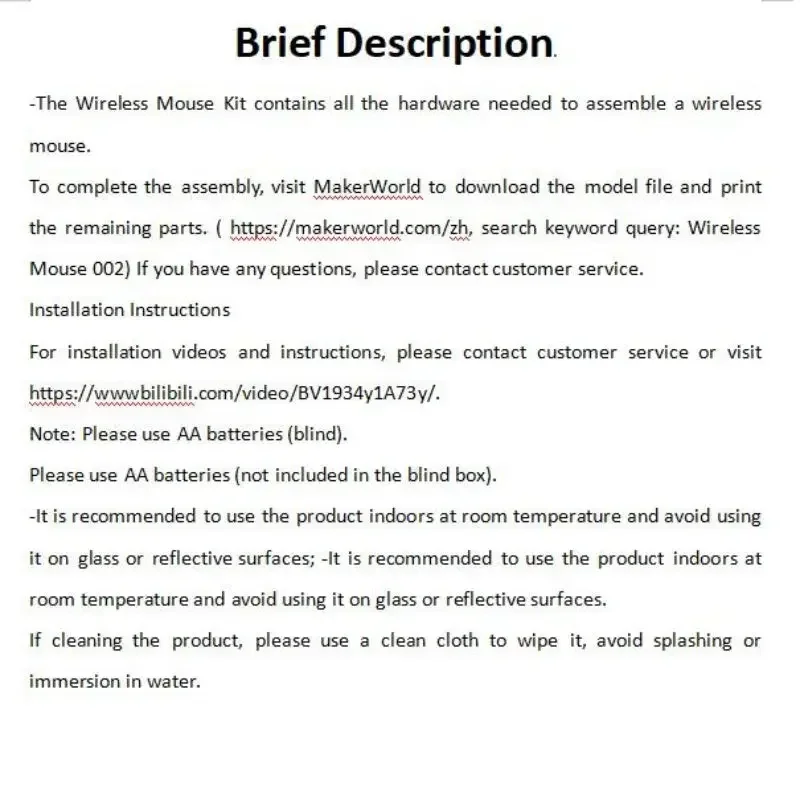 Brief Description.

-The Wireless Mouse Kit contains all the hardware needed to assemble a wireless mouse.

To complete the assembly, visit MakerWorld to download the model file and print the remaining parts. ( https://makerworld.com/zh, search keyword query: Wireless Mouse 002) If you have any questions, please contact customer service.

Installation Instructions

For installation videos and instructions, please contact customer service or visit https://wwwbilibili.com/video/BV1934y1A73y/.

Note: Please use AA batteries (blind).

Please use AA batteries (not included in the blind box).

-It is recommended to use the product indoors at room temperature and avoid using it on glass or reflective surfaces; -It is recommended to use the product indoors at room temperature and avoid using it on glass or reflective surfaces.

If cleaning the product, please use a clean cloth to wipe it, avoid splashing or immersion in water.